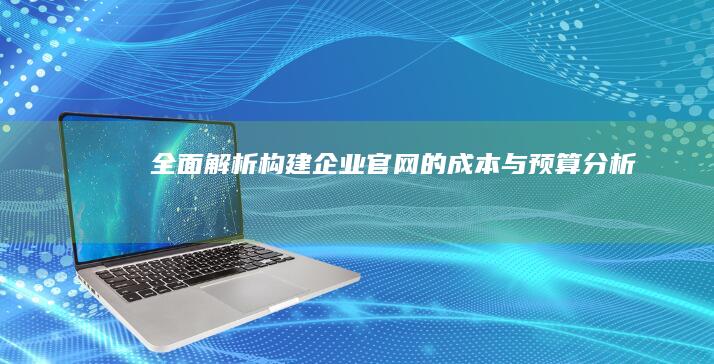 全面解析构建企业官网的成本与预算分析